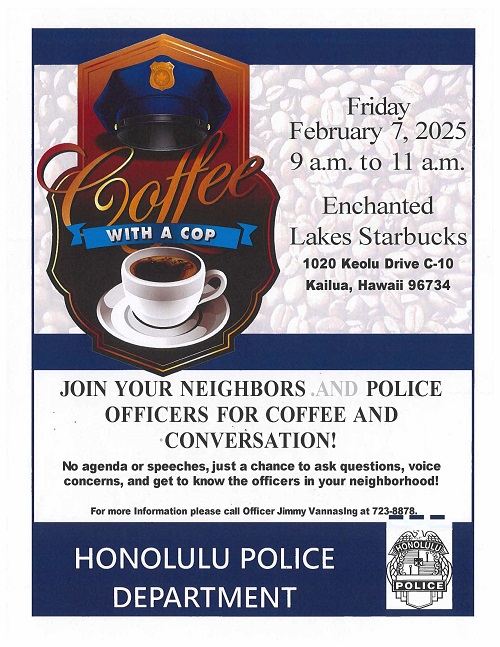 Coffee
WITH A COP

Friday
February 7, 2025
9 a.m. to 11 a.m.

Enchanted
Lakes Starbucks
1020 Keolu Drive C-10
Kailua, Hawaii 96734

JOIN YOUR NEIGHBORS AND POLICE OFFICERS FOR COFFEE AND CONVERSATION!

No agenda or speeches, just a chance to ask questions, voice concerns, and get to know the officers in your neighborhood!

For more Information please call Officer Jimmy Vannasing at 723-8878.

HONOLULU POLICE
DEPARTMENT

HONOLULU
POLICE